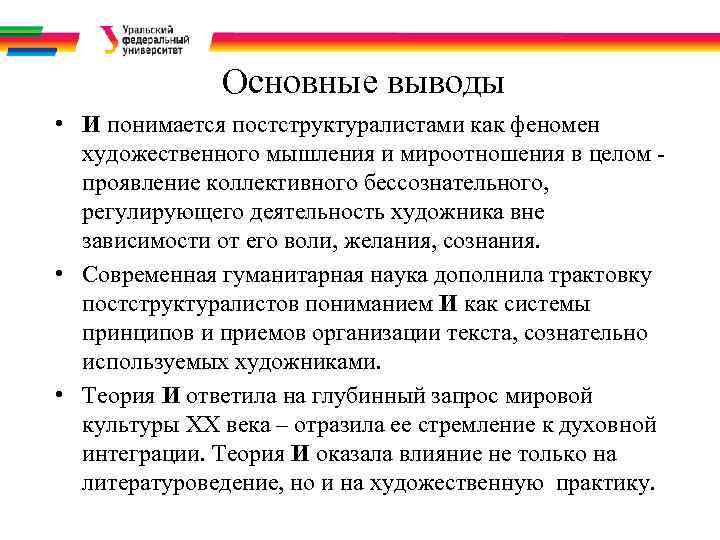 Уральский федеральный университет

Основные выводы

• И понимается постструктуралистами как феномен художественного мышления и мироотношения в целом - проявление коллективного бессознательного, регулирующего деятельность художника вне зависимости от его воли, желания, сознания.

• Современная гуманитарная наука дополнила трактовку постструктуралистов пониманием И как системы принципов и приемов организации текста, сознательно используемых художниками.

• Теория И ответила на глубинный запрос мировой культуры XX века – отразила ее стремление к духовной интеграции. Теория И оказала влияние не только на литературоведение, но и на художественную практику.